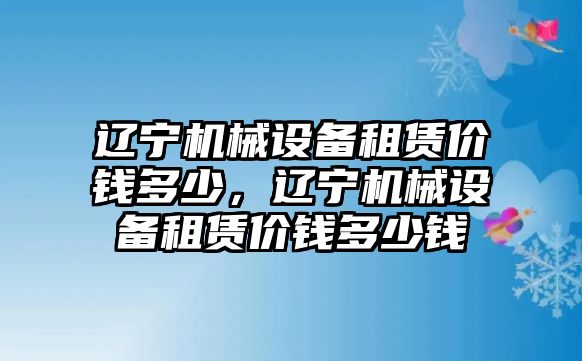 辽宁机械设备租赁价钱多少，辽宁机械设备租赁价钱多少钱